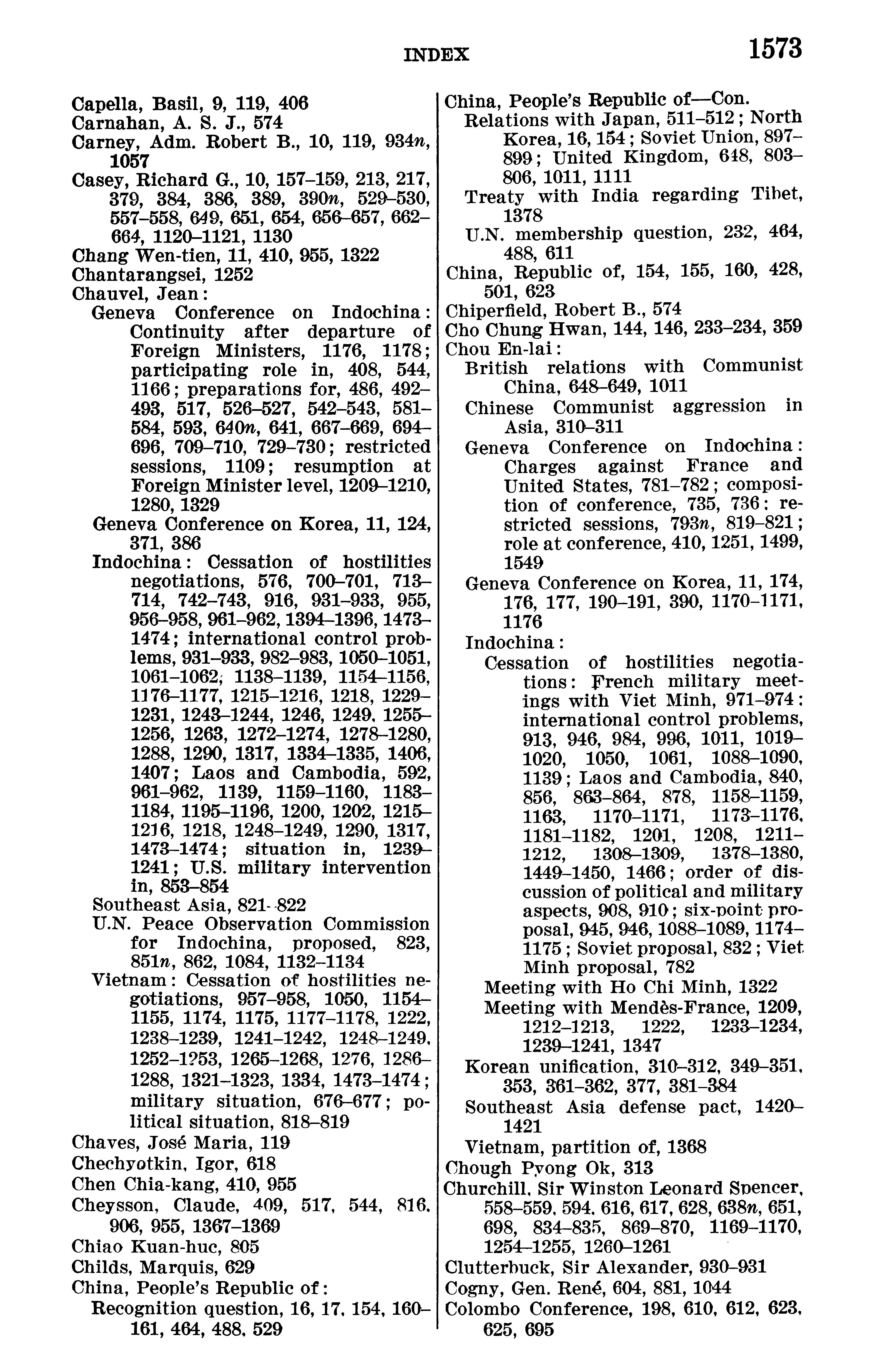 INDEX 1573

Capella, Basil, 9, 119, 406
Carnahan, A. S. J., 574
Carney, Adm. Robert B., 10, 119, 934n, 1057
Casey, Richard G., 10, 157–159, 213, 217, 379, 384, 386, 389, 390n, 529–530, 557–558, 649, 651, 654, 656–657, 662–664, 1120–1121, 1130
Chang Wen-tien, 11, 410, 955, 1322
Chantarangsei, 1252
Chauvel, Jean:
Geneva Conference on Indochina: Continuity after departure of Foreign Ministers, 1176, 1178; participating role in, 408, 544, 1166; preparations for, 486, 492–493, 517, 526–527, 542–543, 581–584, 593, 640n, 641, 667–669, 694–696, 709–710, 729–730; restricted sessions, 1109; resumption at Foreign Minister level, 1209–1210, 1280, 1329
Geneva Conference on Korea, 11, 124, 371, 386
Indochina: Cessation of hostilities negotiations, 576, 700–701, 713–714, 742–743, 916, 931–933, 955, 956–958, 961–962, 1394–1396, 1473–1474; international control problems, 931–933, 982–983, 1050–1051, 1061–1062, 1138–1139, 1154–1156, 1176–1177, 1215–1216, 1218, 1229–1231, 1243–1244, 1246, 1249, 1255–1256, 1263, 1272–1274, 1278–1280, 1288, 1290, 1317, 1334–1335, 1406, 1407; Laos and Cambodia, 592, 961–962, 1139, 1159–1160, 1183–1184, 1195–1196, 1200, 1202, 1215–1216, 1218, 1248–1249, 1290, 1317, 1473–1474; situation in, 1239–1241; U.S. military intervention in, 853–854
Southeast Asia, 821–822
U.N. Peace Observation Commission for Indochina, proposed, 823, 851n, 862, 1084, 1132–1134
Vietnam: Cessation of hostilities negotiations, 957–958, 1050, 1154–1155, 1174, 1175, 1177–1178, 1222, 1238–1239, 1241–1242, 1248–1249, 1252–1253, 1265–1268, 1276, 1286–1288, 1321–1323, 1334, 1473–1474; military situation, 676–677; political situation, 818–819
Chaves, José Maria, 119
Chechyotkin, Igor, 618
Chen Chia-kang, 410, 955
Cheysson, Claude, 409, 517, 544, 816, 906, 955, 1367–1369
Chiao Kuan-huc, 805
Childs, Marquis, 629
China, People's Republic of:
Recognition question, 16, 17, 154, 160–161, 464, 488, 529

China, People's Republic of—Con.
Relations with Japan, 511–512; North Korea, 16, 154; Soviet Union, 897–899; United Kingdom, 648, 803–806, 1011, 1111
Treaty with India regarding Tibet, 1378
U.N. membership question, 232, 464, 488, 611
China, Republic of, 154, 155, 160, 428, 501, 623
Chiperfield, Robert B., 574
Cho Chung Hwan, 144, 146, 233–234, 359
Chou En-lai:
British relations with Communist China, 648–649, 1011
Chinese Communist aggression in Asia, 310–311
Geneva Conference on Indochina: Charges against France and United States, 781–782; composition of conference, 735, 736; restricted sessions, 793n, 819–821; role at conference, 410, 1251, 1499, 1549
Geneva Conference on Korea, 11, 174, 176, 177, 190–191, 390, 1170–1171, 1176
Indochina:
Cessation of hostilities negotiations: French military meetings with Viet Minh, 971–974; international control problems, 913, 946, 984, 996, 1011, 1019–1020, 1050, 1061, 1088–1090, 1139; Laos and Cambodia, 840, 856, 863–864, 878, 1158–1159, 1163, 1170–1171, 1173–1176, 1181–1182, 1201, 1208, 1211–1212, 1308–1309, 1378–1380, 1449–1450, 1466; order of discussion of political and military aspects, 908, 910; six-point proposal, 945, 946, 1088–1089, 1174–1175; Soviet proposal, 832; Viet Minh proposal, 782
Meeting with Ho Chi Minh, 1322
Meeting with Mendès-France, 1209, 1212–1213, 1222, 1233–1234, 1239–1241, 1347
Korean unification, 310–312, 349–351, 353, 361–362, 377, 381–384
Southeast Asia defense pact, 1420–1421
Vietnam, partition of, 1368
Chough Pyong Ok, 313
Churchill, Sir Winston Leonard Spencer, 558–559, 594, 616, 617, 628, 638n, 651, 698, 834–835, 869–870, 1169–1170, 1254–1255, 1260–1261
Clutterbuck, Sir Alexander, 930–931
Cogny, Gen. René, 604, 881, 1044
Colombo Conference, 198, 610, 612, 623, 625, 695